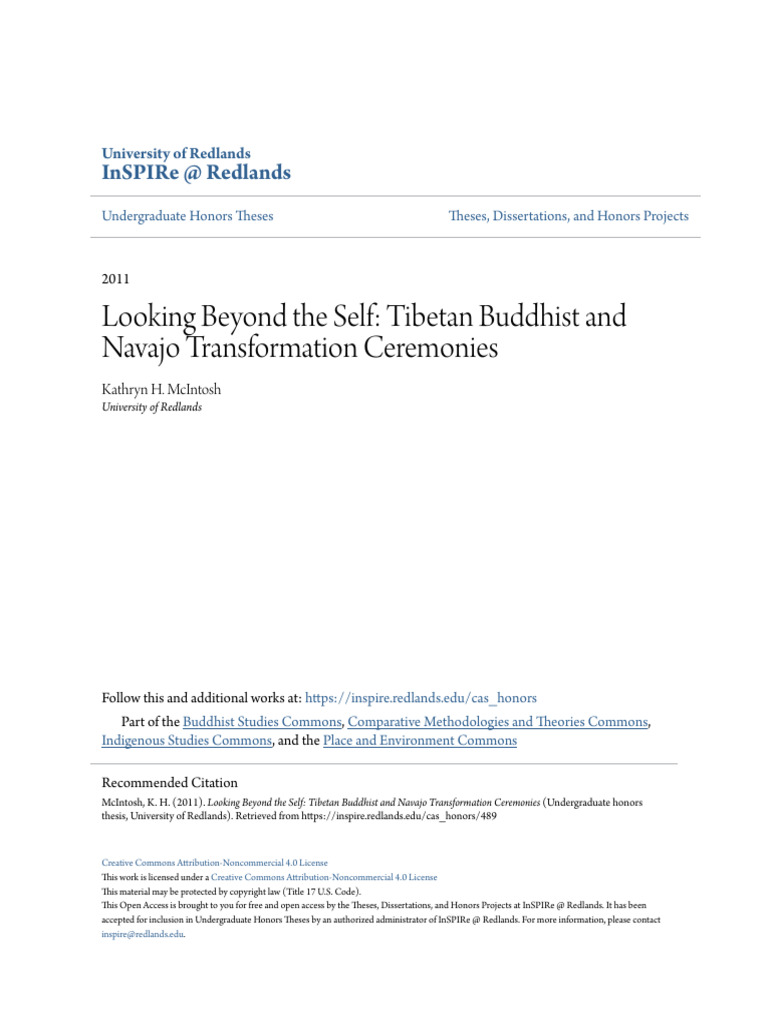 University of Redlands
InSPIRe @ Redlands

Undergraduate Honors Theses

Theses, Dissertations, and Honors Projects

2011

Looking Beyond the Self: Tibetan Buddhist and Navajo Transformation Ceremonies

Kathryn H. McIntosh
University of Redlands

Follow this and additional works at: https://inspire.redlands.edu/cas_honors

Part of the Buddhist Studies Commons, Comparative Methodologies and Theories Commons, Indigenous Studies Commons, and the Place and Environment Commons

Recommended Citation
McIntosh, K. H. (2011). Looking Beyond the Self: Tibetan Buddhist and Navajo Transformation Ceremonies (Undergraduate honors thesis, University of Redlands). Retrieved from https://inspire.redlands.edu/cas_honors/489

Creative Commons Attribution-Noncommercial 4.0 License
This work is licensed under a Creative Commons Attribution-Noncommercial 4.0 License
This material may be protected by copyright law (Title 17 U.S. Code).
This Open Access is brought to you for free and open access by the Theses, Dissertations, and Honors Projects at InSPIRe @ Redlands. It has been accepted for inclusion in Undergraduate Honors Theses by an authorized administrator of InSPIRe @ Redlands. For more information, please contact inspire@redlands.edu.